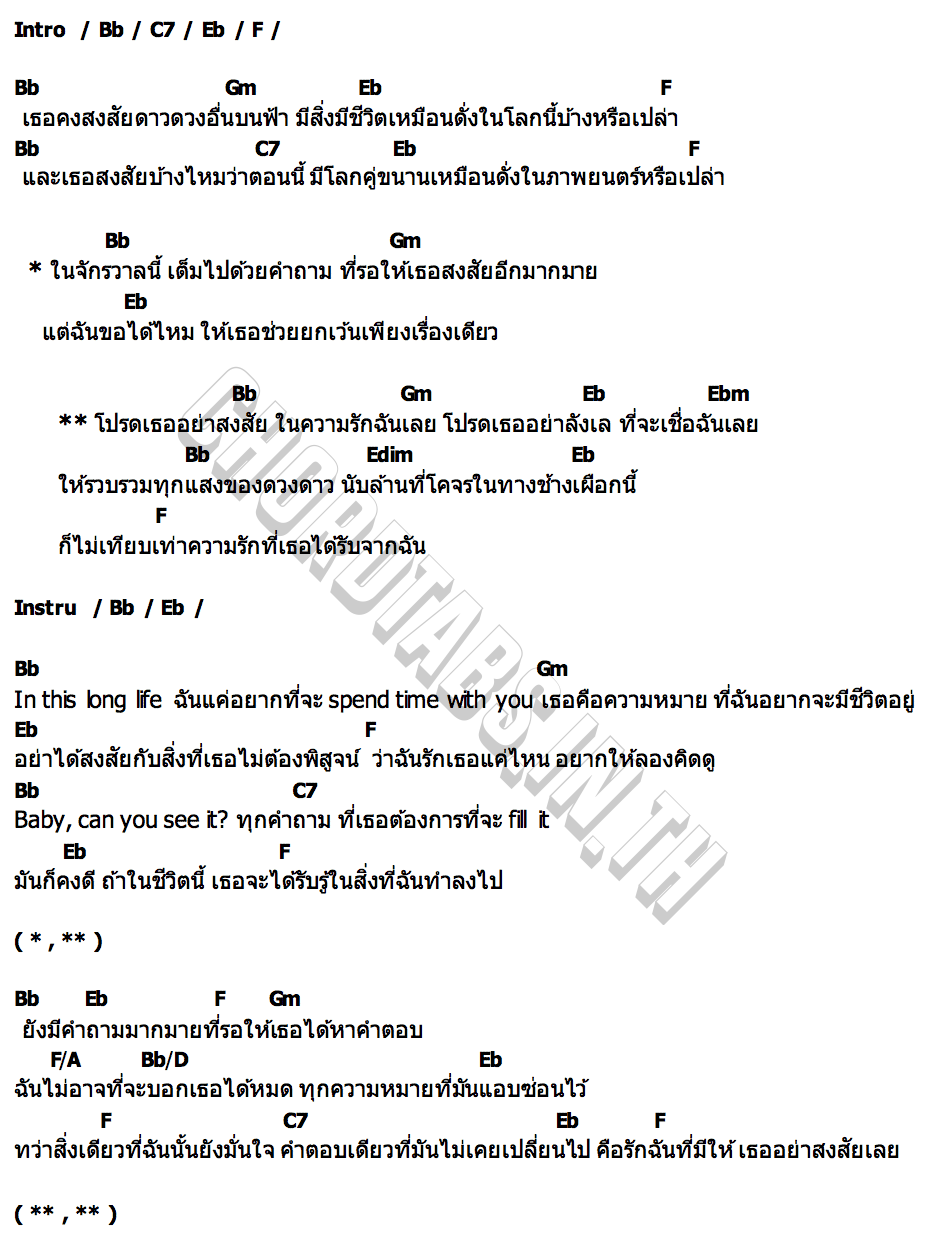 Intro / Bb / C7 / Eb / F /

Bb Gm Eb F
เธอคงสงสัยดาวดวงอื่นบนฟ้า มีสิ่งมีชีวิตเหมือนดั่งในโลกนี้บ้างหรือเปล่า
Bb C7 Eb F
และเธอสงสัยบ้างไหมว่าตอนนี้ มีโลกคู่ขนานเหมือนดั่งในภาพยนตร์หรือเปล่า

Bb Gm
* ในจักรวาลนี้ เต็มไปด้วยคำถาม ที่รอให้เธอสงสัยอีกมากมาย
Eb
แต่ฉันขอได้ไหม ให้เธอช่วยยกเว้นเพียงเรื่องเดียว

Bb Gm Eb Ebm
** โปรดเธออย่าสงสัย ในความรักฉันเลย โปรดเธออย่าลังเล ที่จะเชื่อฉันเลย
Bb Edim Eb
ให้รวบรวมทุกแสงของดวงดาว นับล้านที่โคจรในทางช้างเผือกนี้
F
ก็ไม่เทียบเท่าความรักที่เธอได้รับจากฉัน

Instru / Bb / Eb /

Bb Gm
In this long life ฉันแค่อยากที่จะ spend time with you เธอคือความหมาย ที่ฉันอยากจะมีชีวิตอยู่
Eb F
อย่าได้สงสัยกับสิ่งที่เธอไม่ต้องพิสูจน์ ว่าฉันรักเธอแค่ไหน อยากให้ลองคิดดู
Bb C7
Baby, can you see it? ทุกคำถาม ที่เธอต้องการที่จะ fill it
Eb F
มันก็คงดี ถ้าในชีวิตนี้ เธอจะได้รับรู้ในสิ่งที่ฉันทำลงไป

( * , ** )

Bb Eb F Gm
ยังมีคำถามมากมายที่รอให้เธอได้หาคำตอบ
F/A Bb/D Eb
ฉันไม่อาจที่จะบอกเธอได้หมด ทุกความหมายที่มันแอบซ่อนไว้
F C7 Eb F
ทว่าสิ่งเดียวที่ฉันนั้นยังมั่นใจ คำตอบเดียวที่มันไม่เคยเปลี่ยนไป คือรักฉันที่มีให้ เธออย่าสงสัยเลย

( ** , ** )

CHORDTABS.IN.TH